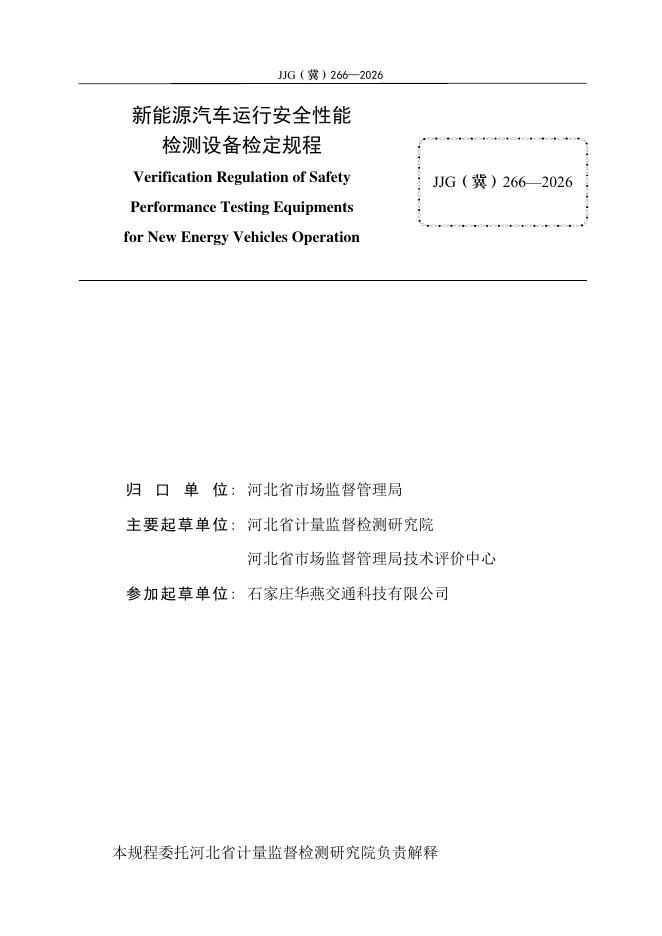 JJG（冀）266—2026

新能源汽车运行安全性能检测设备检定规程
Verification Regulation of Safety Performance Testing Equipments for New Energy Vehicles Operation

JJG（冀）266—2026

归 口 单 位：河北省市场监督管理局

主要起草单位：河北省计量监督检测研究院

河北省市场监督管理局技术评价中心

参加起草单位：石家庄华燕交通科技有限公司

本规程委托河北省计量监督检测研究院负责解释